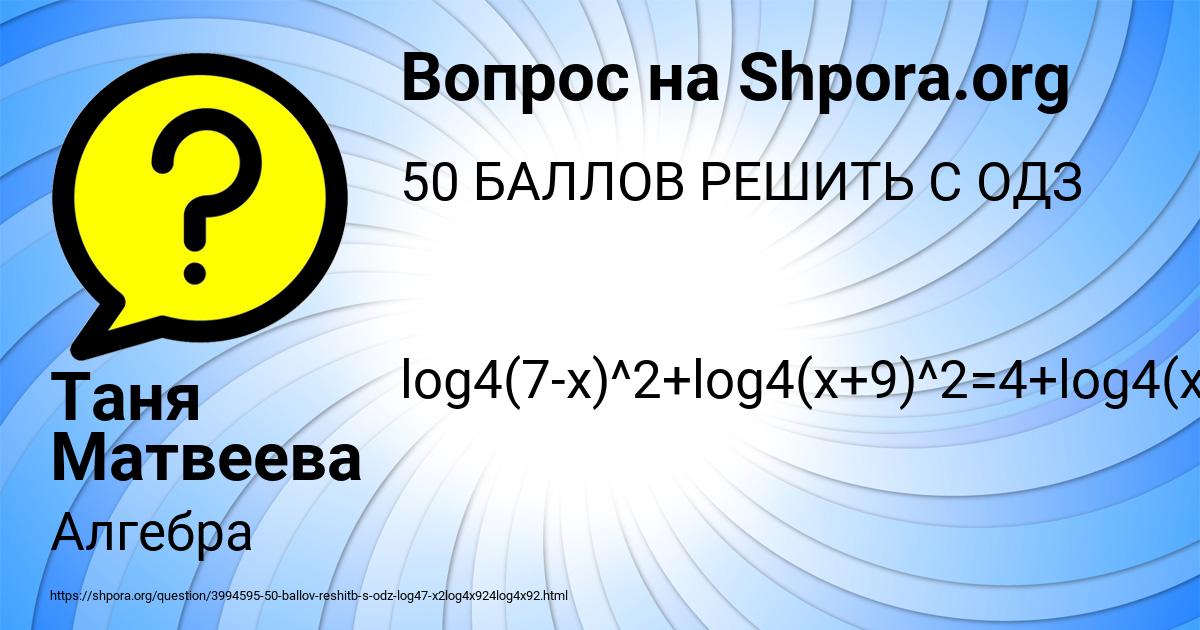 Вопрос на Shpora.org

50 БАЛЛОВ РЕШИТЬ С ОДЗ

log4(7-x)^2+log4(x+9)^2=4+log4(x

Таня Матвеева

Алгебра

https://shpora.org/question/3994595-50-ballov-reshitb-s-odz-log47-x2log4x924log4x92.html